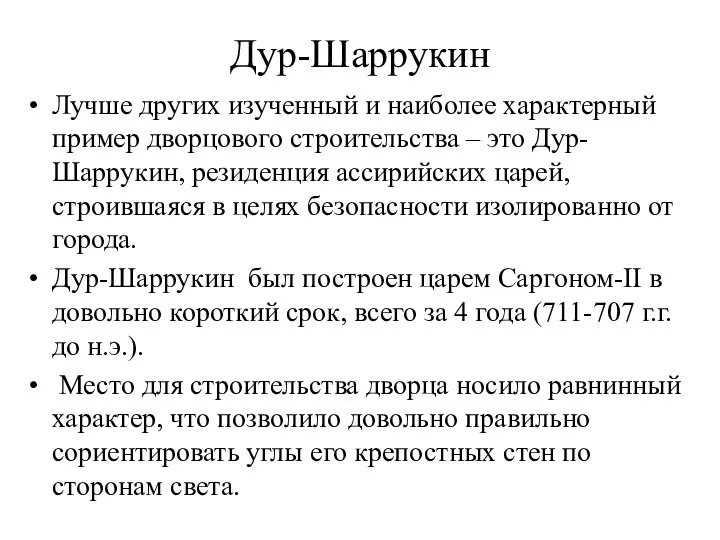 Дур-Шаррукин

• Лучше других изученный и наиболее характерный пример дворцового строительства – это Дур-Шаррукин, резиденция ассирийских царей, строившаяся в целях безопасности изолированно от города.
• Дур-Шаррукин  был построен царем Саргоном-II в довольно короткий срок, всего за 4 года (711-707 г.г. до н.э.).
•  Место для строительства дворца носило равнинный характер, что позволило довольно правильно сориентировать углы его крепостных стен по сторонам света.